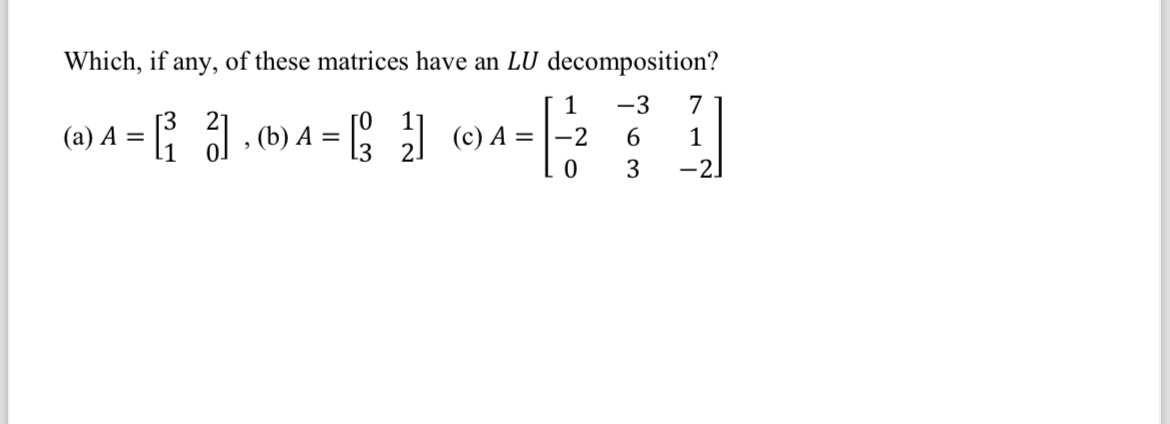 Which, if any, of these matrices have an $LU$ decomposition?

(a) $A = \begin{bmatrix} 3 & 2 \\ 1 & 0 \end{bmatrix}$ , (b) $A = \begin{bmatrix} 0 & 1 \\ 3 & 2 \end{bmatrix}$ (c) $A = \begin{bmatrix} 1 & -3 & 7 \\ -2 & 6 & 1 \\ 0 & 3 & -2 \end{bmatrix}$